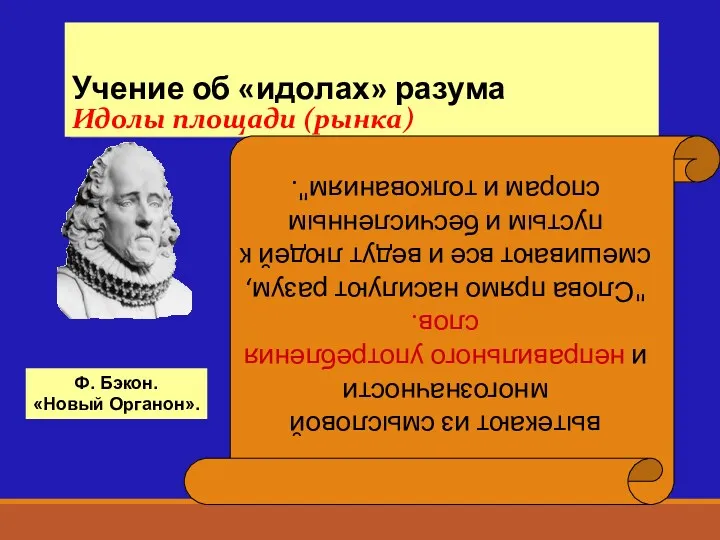 Учение об «идолах» разума
Идолы площади (рынка)

вытекают из смысловой многозначности и неправильного употребления слов.
"Слова прямо насилуют разум, смешивают все и ведут людей к пустым и бесчисленным спорам и толкованиям".

Ф. Бэкон.
«Новый Органон».